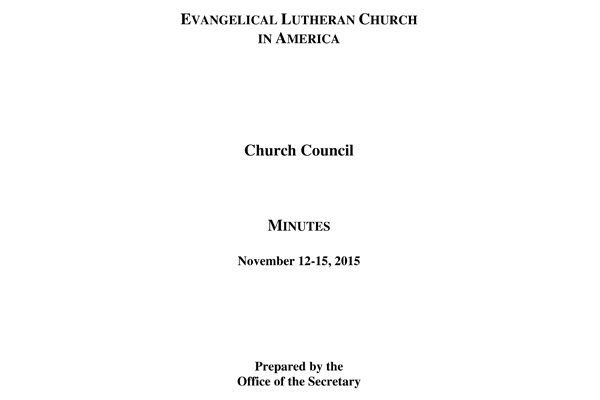 EVANGELICAL LUTHERAN CHURCH IN AMERICA

Church Council

MINUTES

November 12-15, 2015

Prepared by the Office of the Secretary